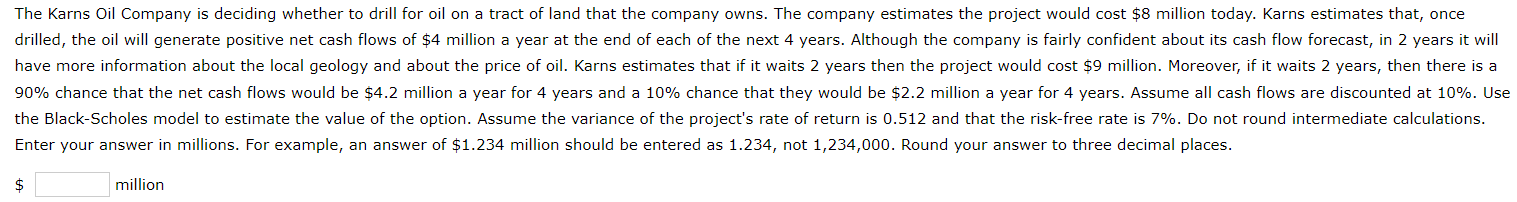 The Karns Oil Company is deciding whether to drill for oil on a tract of land that the company owns. The company estimates the project would cost \$8 million today. Karns estimates that, once drilled, the oil will generate positive net cash flows of \$4 million a year at the end of each of the next 4 years. Although the company is fairly confident about its cash flow forecast, in 2 years it will have more information about the local geology and about the price of oil. Karns estimates that if it waits 2 years then the project would cost \$9 million. Moreover, if it waits 2 years, then there is a 90% chance that the net cash flows would be \$4.2 million a year for 4 years and a 10% chance that they would be \$2.2 million a year for 4 years. Assume all cash flows are discounted at 10%. Use the Black-Scholes model to estimate the value of the option. Assume the variance of the project's rate of return is 0.512 and that the risk-free rate is 7%. Do not round intermediate calculations. Enter your answer in millions. For example, an answer of \$1.234 million should be entered as 1.234, not 1,234,000. Round your answer to three decimal places.

\$ million